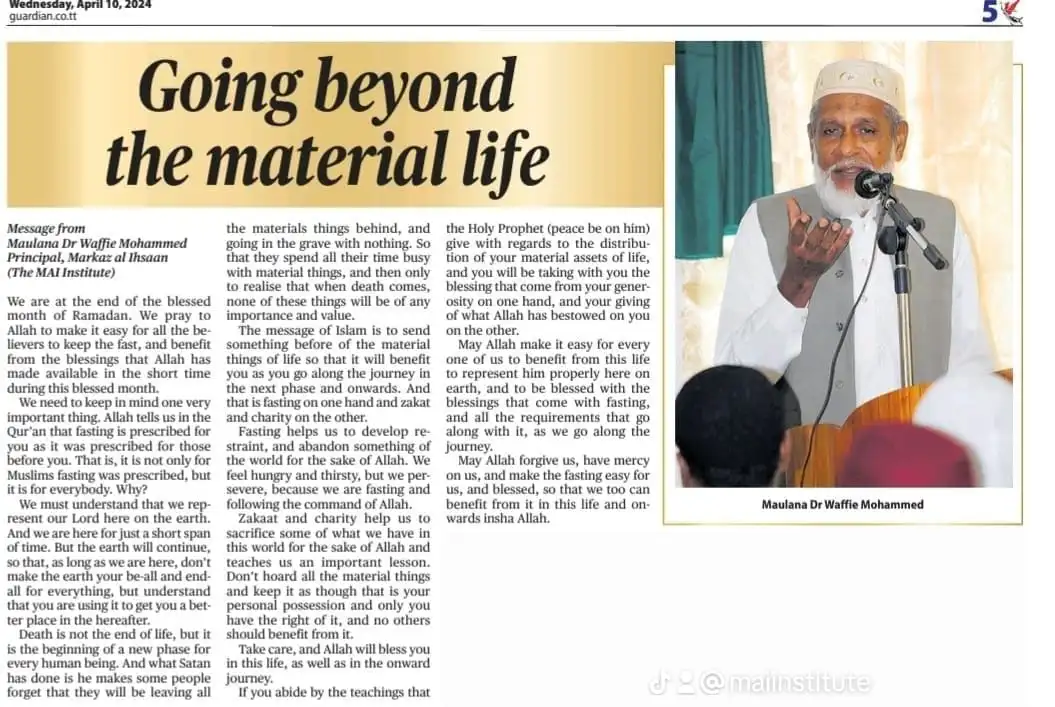 Wednesday, April 10, 2024
guardian.co.tt

5

Going beyond the material life

Message from
Maulana Dr Waffie Mohammed
Principal, Markaz al Ihsaan
(The MAI Institute)

We are at the end of the blessed month of Ramadan. We pray to Allah to make it easy for all the believers to keep the fast, and benefit from the blessings that Allah has made available in the short time during this blessed month.

We need to keep in mind one very important thing. Allah tells us in the Qur'an that fasting is prescribed for you as it was prescribed for those before you. That is, it is not only for Muslims fasting was prescribed, but it is for everybody. Why?

We must understand that we represent our Lord here on the earth. And we are here for just a short span of time. But the earth will continue, so that, as long as we are here, don't make the earth your be-all and end-all for everything, but understand that you are using it to get you a better place in the hereafter.

Death is not the end of life, but it is the beginning of a new phase for every human being. And what Satan has done is he makes some people forget that they will be leaving all the materials things behind, and going in the grave with nothing. So that they spend all their time busy with material things, and then only to realise that when death comes, none of these things will be of any importance and value.

The message of Islam is to send something before of the material things of life so that it will benefit you as you go along the journey in the next phase and onwards. And that is fasting on one hand and zakat and charity on the other.

Fasting helps us to develop restraint, and abandon something of the world for the sake of Allah. We feel hungry and thirsty, but we persevere, because we are fasting and following the command of Allah.

Zakaat and charity help us to sacrifice some of what we have in this world for the sake of Allah and teaches us an important lesson. Don't hoard all the material things and keep it as though that is your personal possession and only you have the right of it, and no others should benefit from it.

Take care, and Allah will bless you in this life, as well as in the onward journey.

If you abide by the teachings that the Holy Prophet (peace be on him) give with regards to the distribution of your material assets of life, and you will be taking with you the blessing that come from your generosity on one hand, and your giving of what Allah has bestowed on you on the other.

May Allah make it easy for every one of us to benefit from this life to represent him properly here on earth, and to be blessed with the blessings that come with fasting, and all the requirements that go along with it, as we go along the journey.

May Allah forgive us, have mercy on us, and make the fasting easy for us, and blessed, so that we too can benefit from it in this life and onwards insha Allah.

Maulana Dr Waffie Mohammed

@maiinstitute